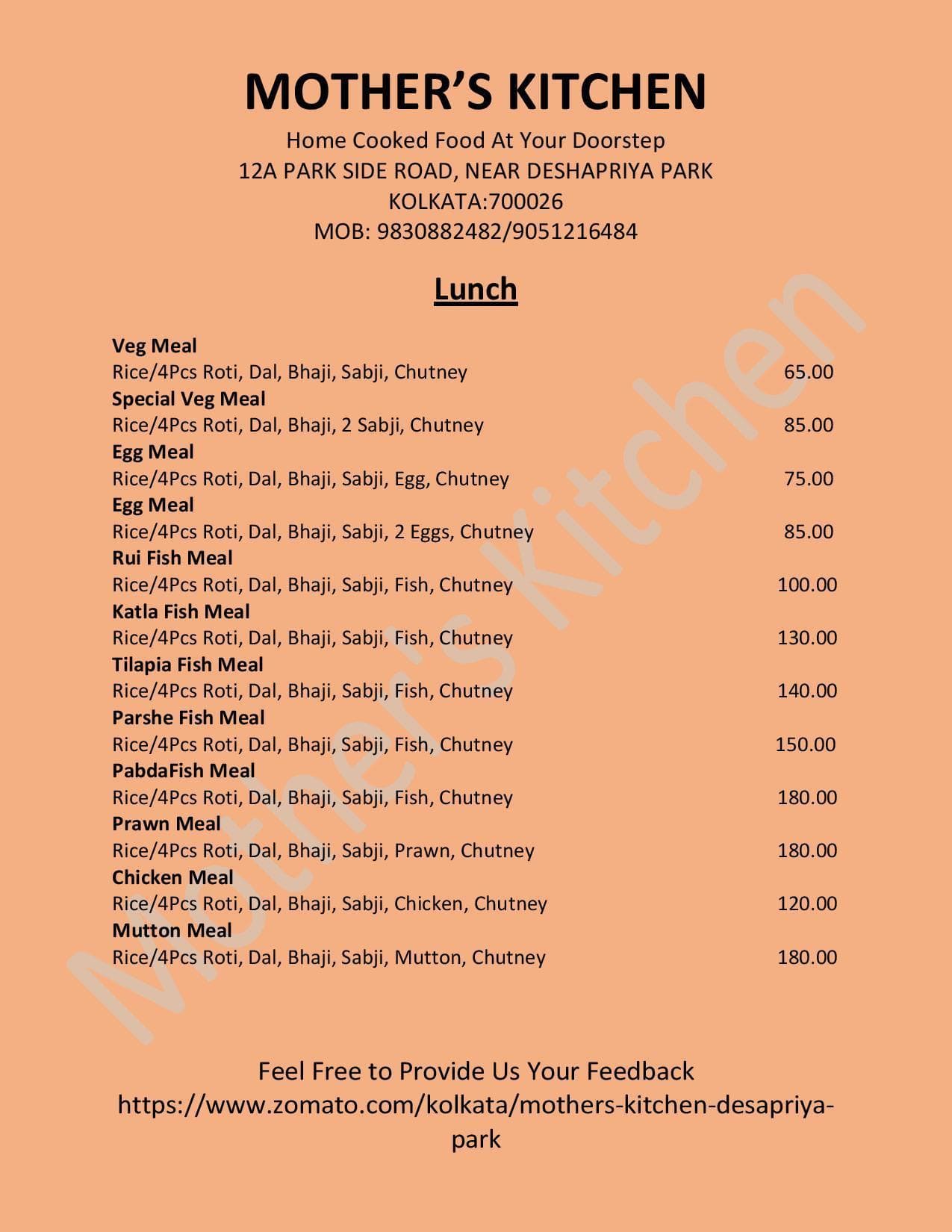 MOTHER'S KITCHEN
Home Cooked Food At Your Doorstep
12A PARK SIDE ROAD, NEAR DESHAPRIYA PARK
KOLKATA:700026
MOB: 9830882482/9051216484

Lunch

Veg Meal
Rice/4Pcs Roti, Dal, Bhaji, Sabji, Chutney 65.00
Special Veg Meal
Rice/4Pcs Roti, Dal, Bhaji, 2 Sabji, Chutney 85.00
Egg Meal
Rice/4Pcs Roti, Dal, Bhaji, Sabji, Egg, Chutney 75.00
Egg Meal
Rice/4Pcs Roti, Dal, Bhaji, Sabji, 2 Eggs, Chutney 85.00
Rui Fish Meal
Rice/4Pcs Roti, Dal, Bhaji, Sabji, Fish, Chutney 100.00
Katla Fish Meal
Rice/4Pcs Roti, Dal, Bhaji, Sabji, Fish, Chutney 130.00
Tilapia Fish Meal
Rice/4Pcs Roti, Dal, Bhaji, Sabji, Fish, Chutney 140.00
Parshe Fish Meal
Rice/4Pcs Roti, Dal, Bhaji, Sabji, Fish, Chutney 150.00
PabdaFish Meal
Rice/4Pcs Roti, Dal, Bhaji, Sabji, Fish, Chutney 180.00
Prawn Meal
Rice/4Pcs Roti, Dal, Bhaji, Sabji, Prawn, Chutney 180.00
Chicken Meal
Rice/4Pcs Roti, Dal, Bhaji, Sabji, Chicken, Chutney 120.00
Mutton Meal
Rice/4Pcs Roti, Dal, Bhaji, Sabji, Mutton, Chutney 180.00

Mother's Kitchen

Feel Free to Provide Us Your Feedback
https://www.zomato.com/kolkata/mothers-kitchen-desapriya-park